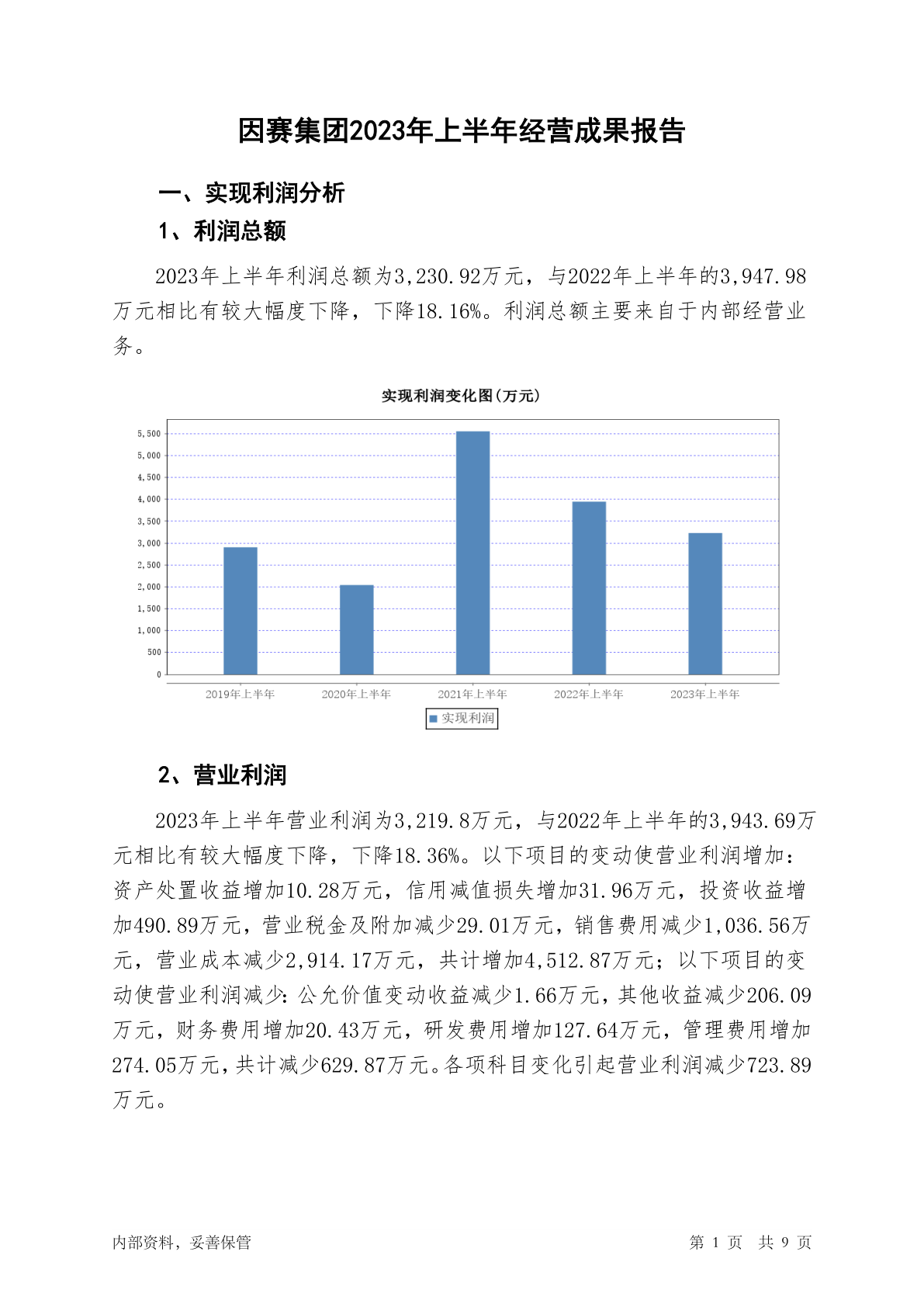 因赛集团2023年上半年经营成果报告

一、实现利润分析

1、利润总额

2023年上半年利润总额为3,230.92万元，与2022年上半年的3,947.98万元相比有较大幅度下降，下降18.16%。利润总额主要来自于内部经营业务。

实现利润变化图(万元)

5,500
5,000
4,500
4,000
3,500
3,000
2,500
2,000
1,500
1,000
500
0

2019年上半年 2020年上半年 2021年上半年 2022年上半年 2023年上半年

实现利润

2、营业利润

2023年上半年营业利润为3,219.8万元，与2022年上半年的3,943.69万元相比有较大幅度下降，下降18.36%。以下项目的变动使营业利润增加：资产处置收益增加10.28万元，信用减值损失增加31.96万元，投资收益增加490.89万元，营业税金及附加减少29.01万元，销售费用减少1,036.56万元，营业成本减少2,914.17万元，共计增加4,512.87万元；以下项目的变动使营业利润减少：公允价值变动收益减少1.66万元，其他收益减少206.09万元，财务费用增加20.43万元，研发费用增加127.64万元，管理费用增加274.05万元，共计减少629.87万元。各项科目变化引起营业利润减少723.89万元。

内部资料，妥善保管 第 1 页 共 9 页